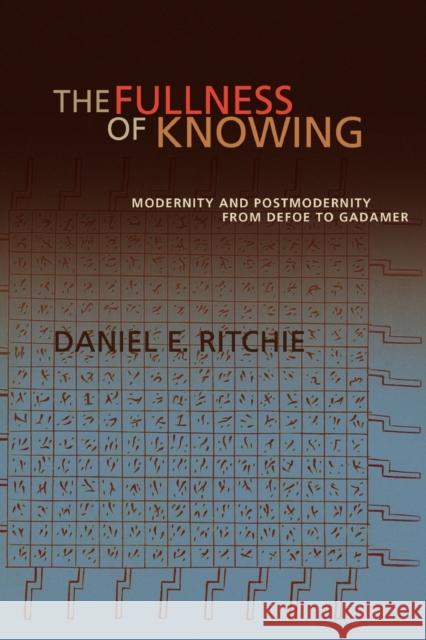 THE FULLNESS OF KNOWING

MODERNITY AND POSTMODERNITY FROM DEFOE TO GADAMER

DANIEL E. RITCHIE